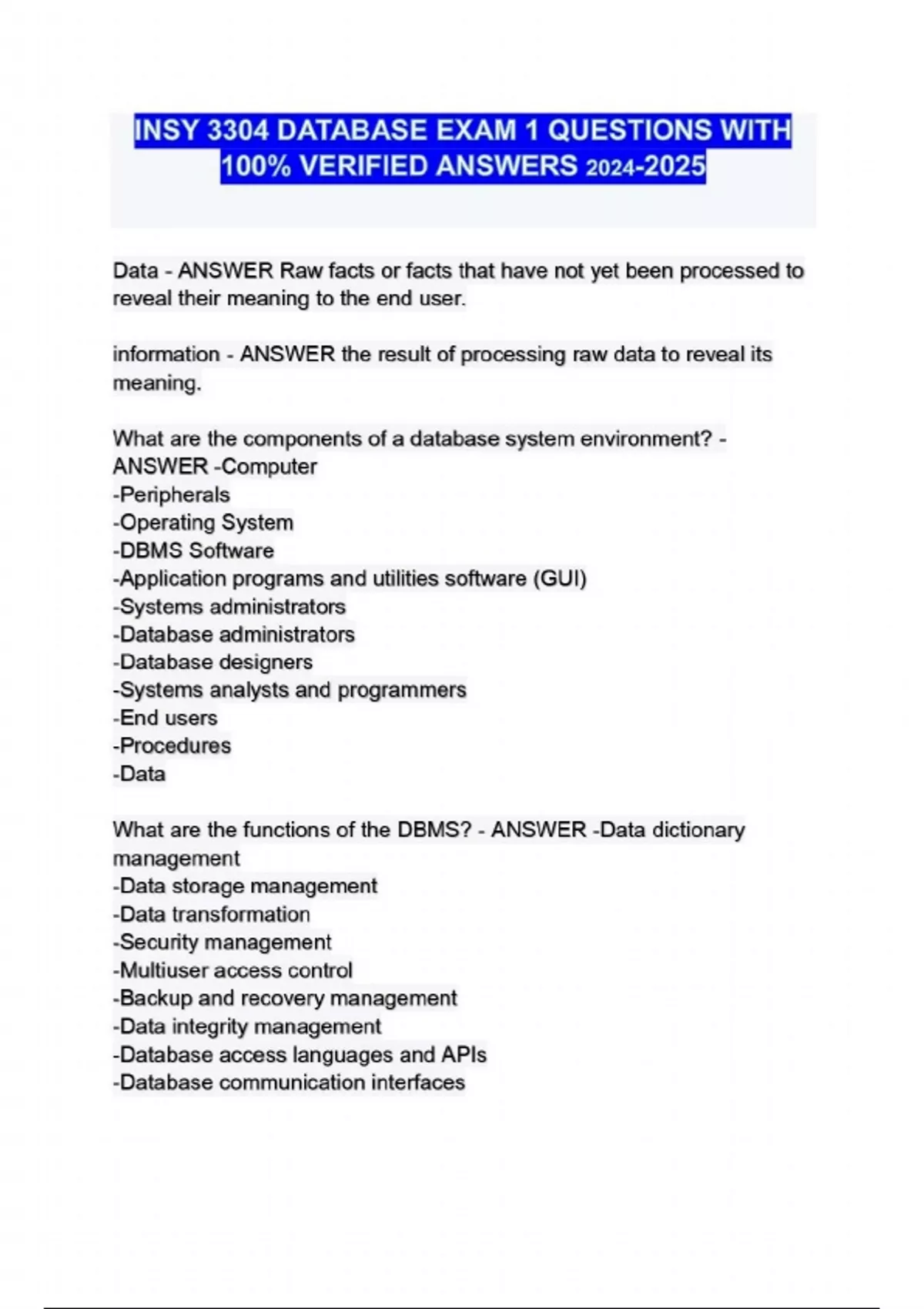 INSY 3304 DATABASE EXAM 1 QUESTIONS WITH 100% VERIFIED ANSWERS 2024-2025

Data - ANSWER Raw facts or facts that have not yet been processed to reveal their meaning to the end user.

information - ANSWER the result of processing raw data to reveal its meaning.

What are the components of a database system environment? - ANSWER -Computer
-Peripherals
-Operating System
-DBMS Software
-Application programs and utilities software (GUI)
-Systems administrators
-Database administrators
-Database designers
-Systems analysts and programmers
-End users
-Procedures
-Data

What are the functions of the DBMS? - ANSWER -Data dictionary management
-Data storage management
-Data transformation
-Security management
-Multiuser access control
-Backup and recovery management
-Data integrity management
-Database access languages and APIs
-Database communication interfaces